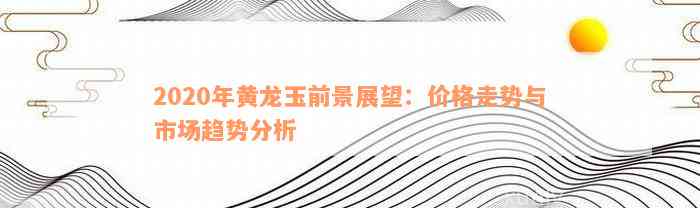 2020年黄龙玉前景展望：价格走势与市场趋势分析